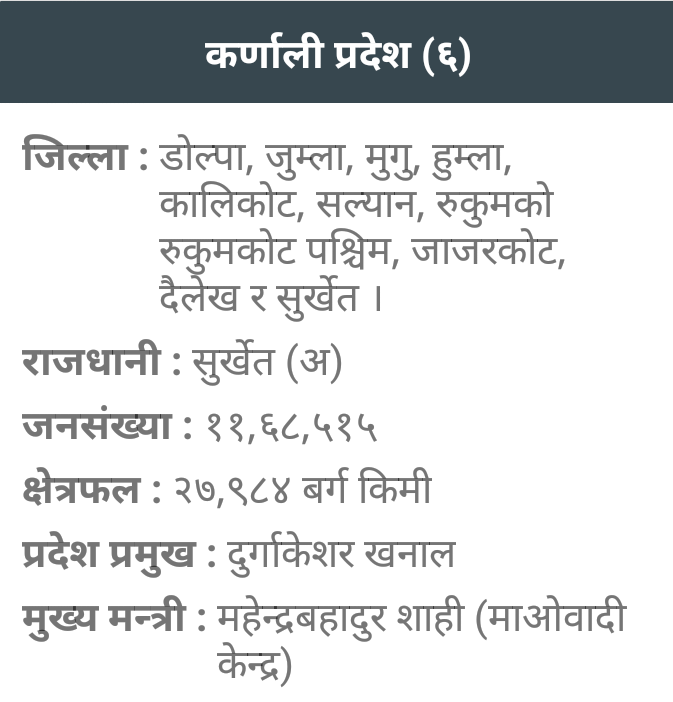 कर्णाली प्रदेश (६)

जिल्ला : डोल्पा, जुम्ला, मुगु, हुम्ला, कालिकोट, सल्यान, रुकुमको रुकुमकोट पश्चिम, जाजरकोट, दैलेख र सुर्खेत ।

राजधानी : सुर्खेत (अ)

जनसंख्या : ११,६८,५१५

क्षेत्रफल : २७,९८४ बर्ग किमी

प्रदेश प्रमुख : दुर्गाकेशर खनाल

मुख्य मन्त्री : महेन्द्रबहादुर शाही (माओवादी केन्द्र)